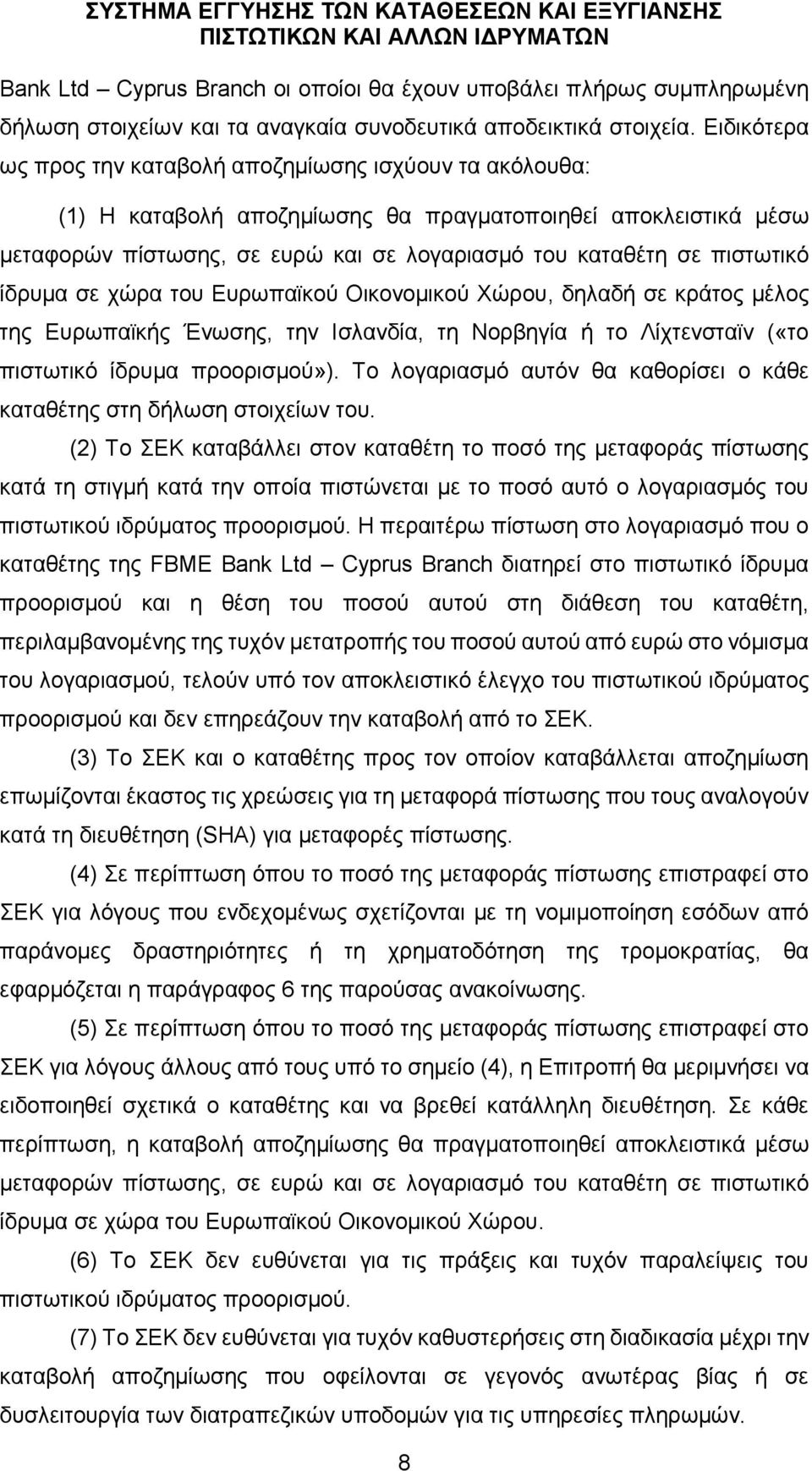 ΣΥΣΤΗΜΑ ΕΓΓΥΗΣΗΣ ΤΩΝ ΚΑΤΑΘΕΣΕΩΝ ΚΑΙ ΕΞΥΓΙΑΝΣΗΣ ΠΙΣΤΩΤΙΚΩΝ ΚΑΙ ΑΛΛΩΝ ΙΔΡΥΜΑΤΩΝ

Bank Ltd – Cyprus Branch οι οποίοι θα έχουν υποβάλει πλήρως συμπληρωμένη δήλωση στοιχείων και τα αναγκαία συνοδευτικά αποδεικτικά στοιχεία. Ειδικότερα ως προς την καταβολή αποζημίωσης ισχύουν τα ακόλουθα:

(1) Η καταβολή αποζημίωσης θα πραγματοποιηθεί αποκλειστικά μέσω μεταφορών πίστωσης, σε ευρώ και σε λογαριασμό του καταθέτη σε πιστωτικό ίδρυμα σε χώρα του Ευρωπαϊκού Οικονομικού Χώρου, δηλαδή σε κράτος μέλος της Ευρωπαϊκής Ένωσης, την Ισλανδία, τη Νορβηγία ή το Λίχτενσταϊν («το πιστωτικό ίδρυμα προορισμού»). Το λογαριασμό αυτόν θα καθορίσει ο κάθε καταθέτης στη δήλωση στοιχείων του.

(2) Το ΣΕΚ καταβάλλει στον καταθέτη το ποσό της μεταφοράς πίστωσης κατά τη στιγμή κατά την οποία πιστώνεται με το ποσό αυτό ο λογαριασμός του πιστωτικού ιδρύματος προορισμού. Η περαιτέρω πίστωση στο λογαριασμό που ο καταθέτης της FBME Bank Ltd – Cyprus Branch διατηρεί στο πιστωτικό ίδρυμα προορισμού και η θέση του ποσού αυτού στη διάθεση του καταθέτη, περιλαμβανομένης της τυχόν μετατροπής του ποσού αυτού από ευρώ στο νόμισμα του λογαριασμού, τελούν υπό τον αποκλειστικό έλεγχο του πιστωτικού ιδρύματος προορισμού και δεν επηρεάζουν την καταβολή από το ΣΕΚ.

(3) Το ΣΕΚ και ο καταθέτης προς τον οποίον καταβάλλεται αποζημίωση επωμίζονται έκαστος τις χρεώσεις για τη μεταφορά πίστωσης που τους αναλογούν κατά τη διευθέτηση (SHA) για μεταφορές πίστωσης.

(4) Σε περίπτωση όπου το ποσό της μεταφοράς πίστωσης επιστραφεί στο ΣΕΚ για λόγους που ενδεχομένως σχετίζονται με τη νομιμοποίηση εσόδων από παράνομες δραστηριότητες ή τη χρηματοδότηση της τρομοκρατίας, θα εφαρμόζεται η παράγραφος 6 της παρούσας ανακοίνωσης.

(5) Σε περίπτωση όπου το ποσό της μεταφοράς πίστωσης επιστραφεί στο ΣΕΚ για λόγους άλλους από τους υπό το σημείο (4), η Επιτροπή θα μεριμνήσει να ειδοποιηθεί σχετικά ο καταθέτης και να βρεθεί κατάλληλη διευθέτηση. Σε κάθε περίπτωση, η καταβολή αποζημίωσης θα πραγματοποιηθεί αποκλειστικά μέσω μεταφορών πίστωσης, σε ευρώ και σε λογαριασμό του καταθέτη σε πιστωτικό ίδρυμα σε χώρα του Ευρωπαϊκού Οικονομικού Χώρου.

(6) Το ΣΕΚ δεν ευθύνεται για τις πράξεις και τυχόν παραλείψεις του πιστωτικού ιδρύματος προορισμού.

(7) Το ΣΕΚ δεν ευθύνεται για τυχόν καθυστερήσεις στη διαδικασία μέχρι την καταβολή αποζημίωσης που οφείλονται σε γεγονός ανωτέρας βίας ή σε δυσλειτουργία των διατραπεζικών υποδομών για τις υπηρεσίες πληρωμών.

8